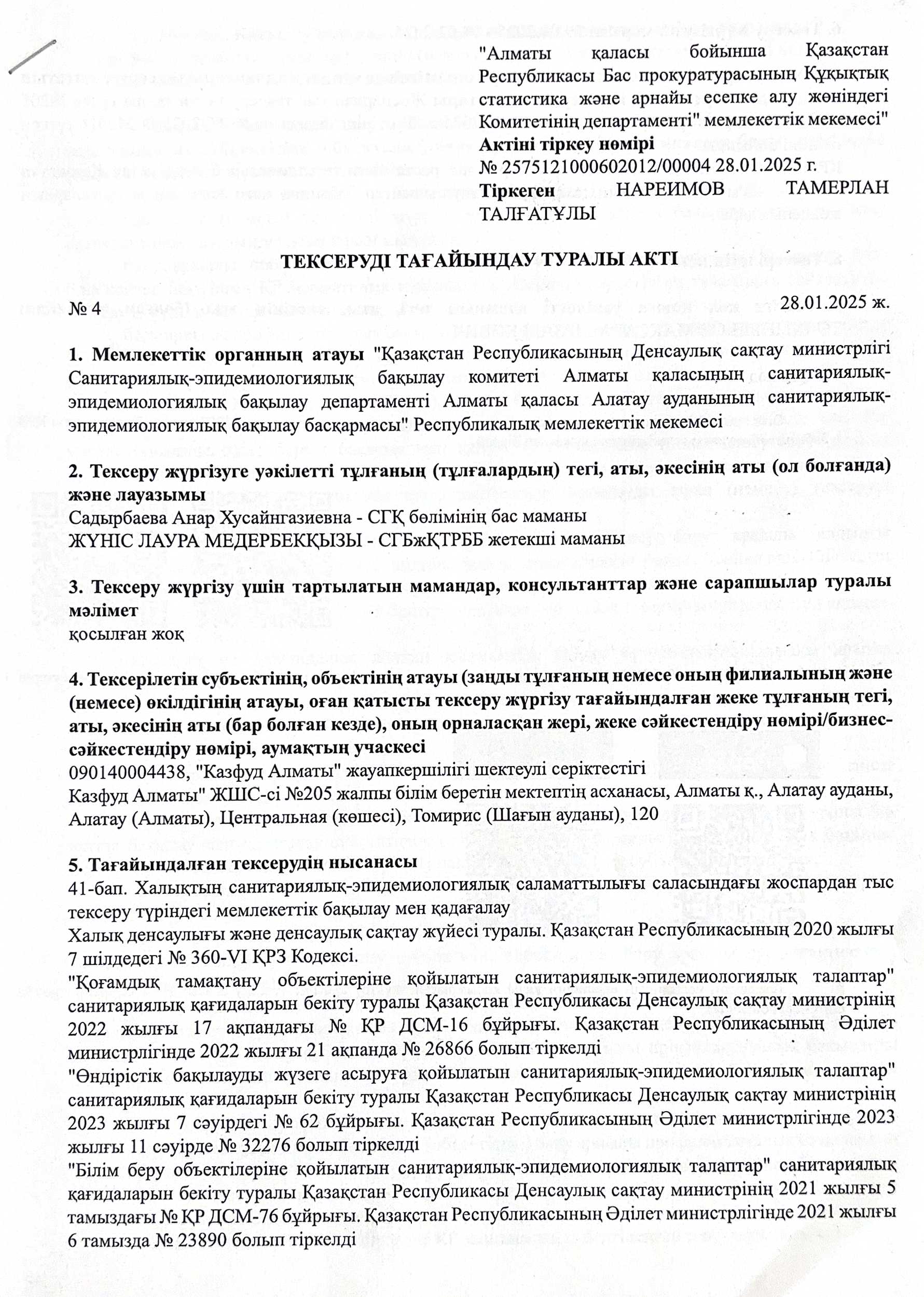 "Алматы қаласы бойынша Қазақстан Республикасы Бас прокуратурасының Құқықтық статистика және арнайы есепке алу жөніндегі Комитетінің департаменті" мемлекеттік мекемесі"
Актіні тіркеу нөмірі
№ 2575121000602012/00004 28.01.2025 г.
Тіркеген НАРЕИМОВ ТАМЕРЛАН ТАЛҒАТҰЛЫ

ТЕКСЕРУДІ ТАҒАЙЫНДАУ ТУРАЛЫ АКТІ

№ 4 28.01.2025 ж.

1. Мемлекеттік органның атауы "Қазақстан Республикасының Денсаулық сақтау министрлігі Санитариялық-эпидемиологиялық бақылау комитеті Алматы қаласының санитариялық-эпидемиологиялық бақылау департаменті Алматы қаласы Алатау ауданының санитариялық-эпидемиологиялық бақылау басқармасы" Республикалық мемлекеттік мекемесі

2. Тексеру жүргізуге уәкілетті тұлғаның (тұлғалардың) тегі, аты, әкесінің аты (ол болғанда) және лауазымы
Садырбаева Анар Хусайнгазиевна - СГҚ бөлімінің бас маманы
ЖҮНІС ЛАУРА МЕДЕРБЕКҚЫЗЫ - СГБжҚТРББ жетекші маманы

3. Тексеру жүргізу үшін тартылатын мамандар, консультанттар және сарапшылар туралы мәлімет
қосылған жоқ

4. Тексерілетін субъектінің, объектінің атауы (заңды тұлғаның немесе оның филиалының және (немесе) өкілдігінің атауы, оған қатысты тексеру жүргізу тағайындалған жеке тұлғаның тегі, аты, әкесінің аты (бар болған кезде), оның орналасқан жері, жеке сәйкестендіру нөмірі/бизнес-сәйкестендіру нөмірі, аумақтың учаскесі
090140004438, "Казфуд Алматы" жауапкершілігі шектеулі серіктестігі
Казфуд Алматы" ЖШС-сі №205 жалпы білім беретін мектептің асханасы, Алматы қ., Алатау ауданы, Алатау (Алматы), Центральная (көшесі), Томирис (Шағын ауданы), 120

5. Тағайындалған тексерудің нысанасы
41-бап. Халықтың санитариялық-эпидемиологиялық саламаттылығы саласындағы жоспардан тыс тексеру түріндегі мемлекеттік бақылау мен қадағалау
Халық денсаулығы және денсаулық сақтау жүйесі туралы. Қазақстан Республикасының 2020 жылғы 7 шілдедегі № 360-VI ҚРЗ Кодексі.
"Қоғамдық тамақтану объектілеріне қойылатын санитариялық-эпидемиологиялық талаптар" санитариялық қағидаларын бекіту туралы Қазақстан Республикасы Денсаулық сақтау министрінің 2022 жылғы 17 ақпандағы № ҚР ДСМ-16 бұйрығы. Қазақстан Республикасының Әділет министрлігінде 2022 жылғы 21 ақпанда № 26866 болып тіркелді
"Өндірістік бақылауды жүзеге асыруға қойылатын санитариялық-эпидемиологиялық талаптар" санитариялық қағидаларын бекіту туралы Қазақстан Республикасы Денсаулық сақтау министрінің 2023 жылғы 7 сәуірдегі № 62 бұйрығы. Қазақстан Республикасының Әділет министрлігінде 2023 жылғы 11 сәуірде № 32276 болып тіркелді
"Білім беру объектілеріне қойылатын санитариялық-эпидемиологиялық талаптар" санитариялық қағидаларын бекіту туралы Қазақстан Республикасы Денсаулық сақтау министрінің 2021 жылғы 5 тамыздағы № ҚР ДСМ-76 бұйрығы. Қазақстан Республикасының Әділет министрлігінде 2021 жылғы 6 тамызда № 23890 болып тіркелді